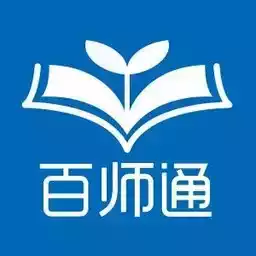 百师通